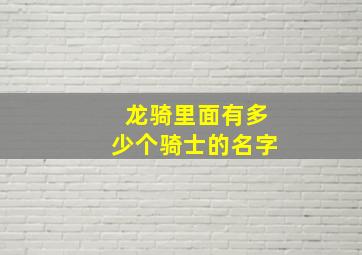 龙骑里面有多少个骑士的名字